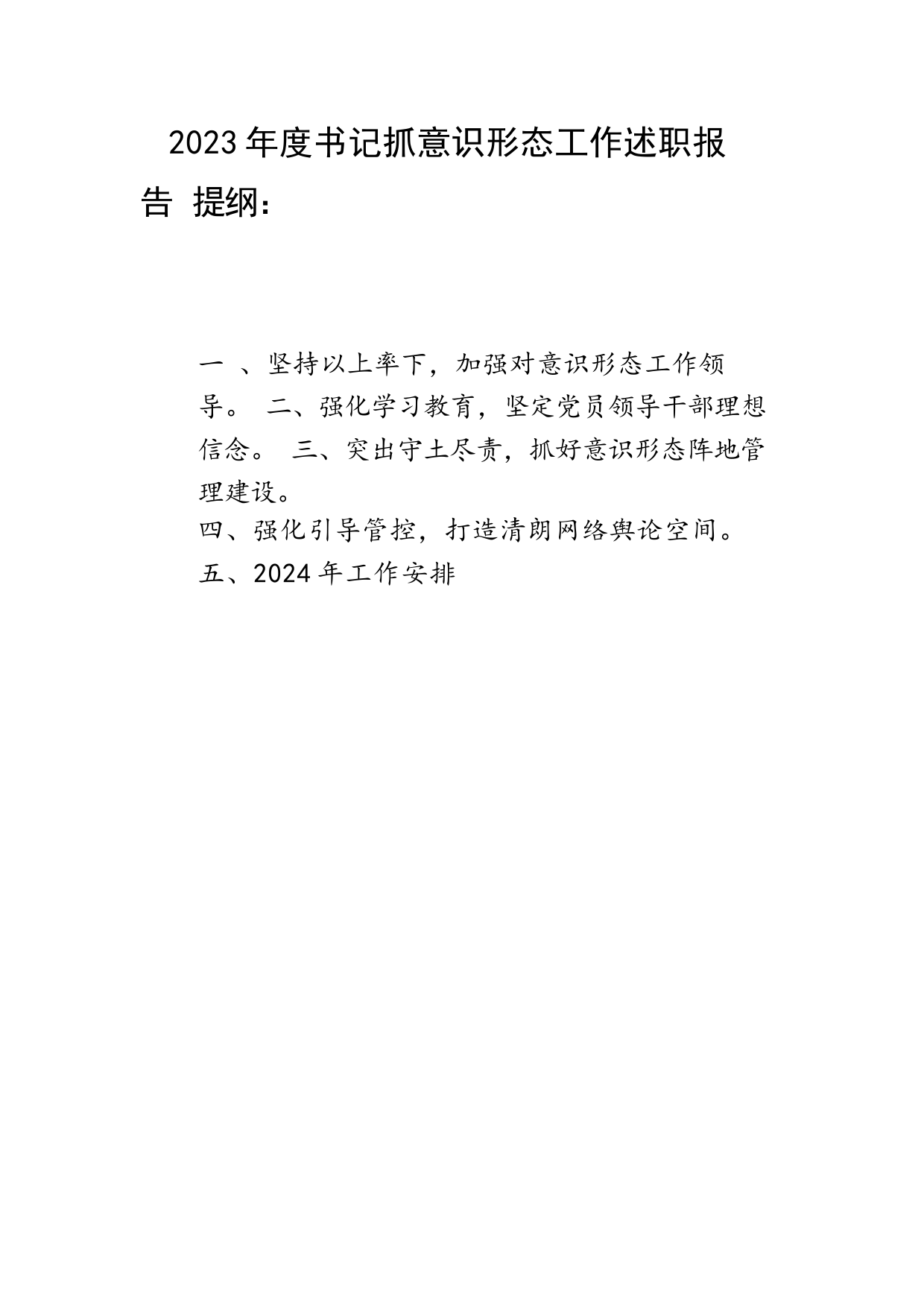 2023年度书记抓意识形态工作述职报告 提纲：

一 、坚持以上率下，加强对意识形态工作领导。 二、强化学习教育，坚定党员领导干部理想信念。 三、突出守土尽责，抓好意识形态阵地管理建设。

四、强化引导管控，打造清朗网络舆论空间。

五、2024年工作安排